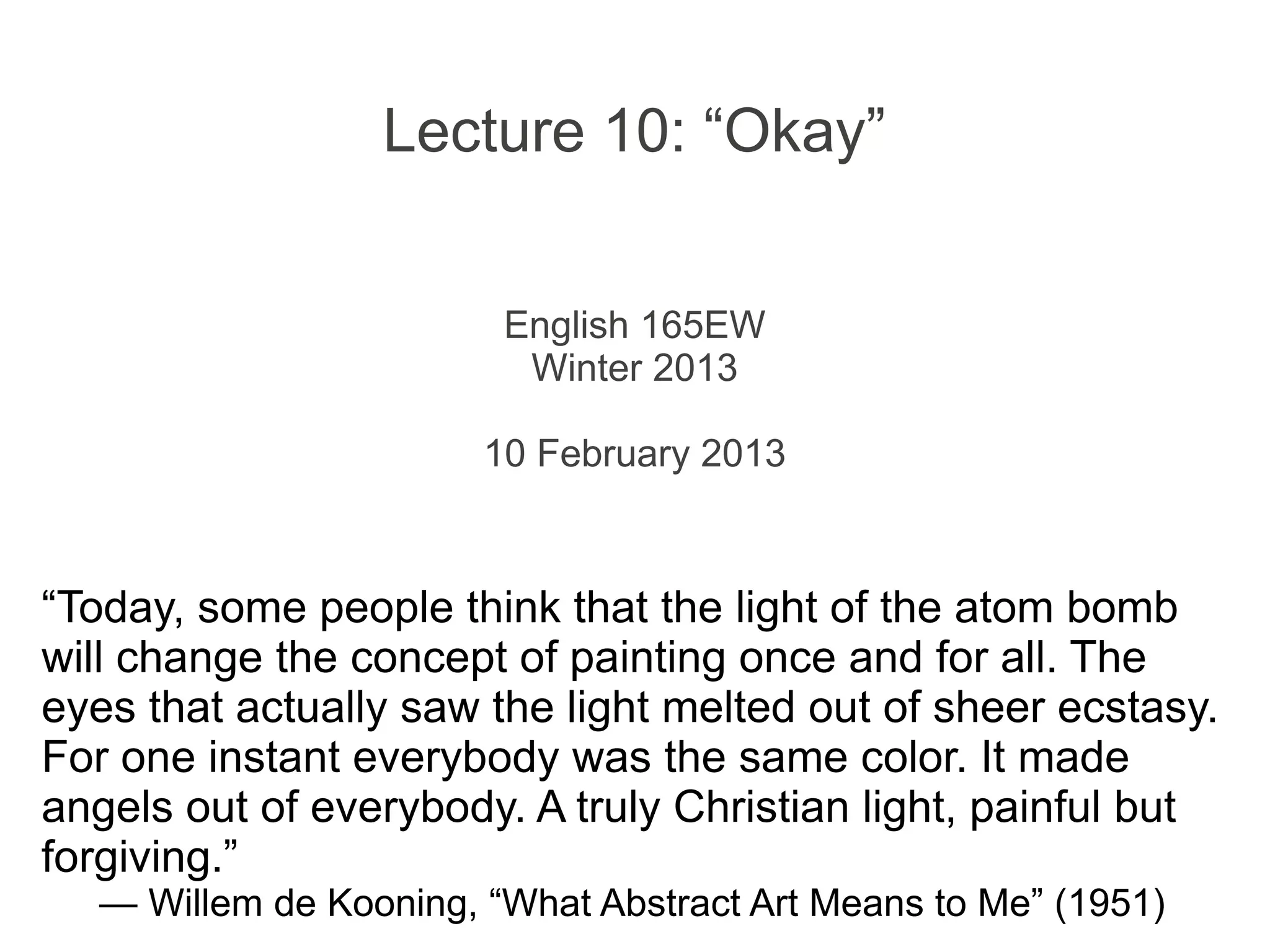 Lecture 10: “Okay”

English 165EW
Winter 2013

10 February 2013

“Today, some people think that the light of the atom bomb will change the concept of painting once and for all. The eyes that actually saw the light melted out of sheer ecstasy. For one instant everybody was the same color. It made angels out of everybody. A truly Christian light, painful but forgiving.”
— Willem de Kooning, “What Abstract Art Means to Me” (1951)